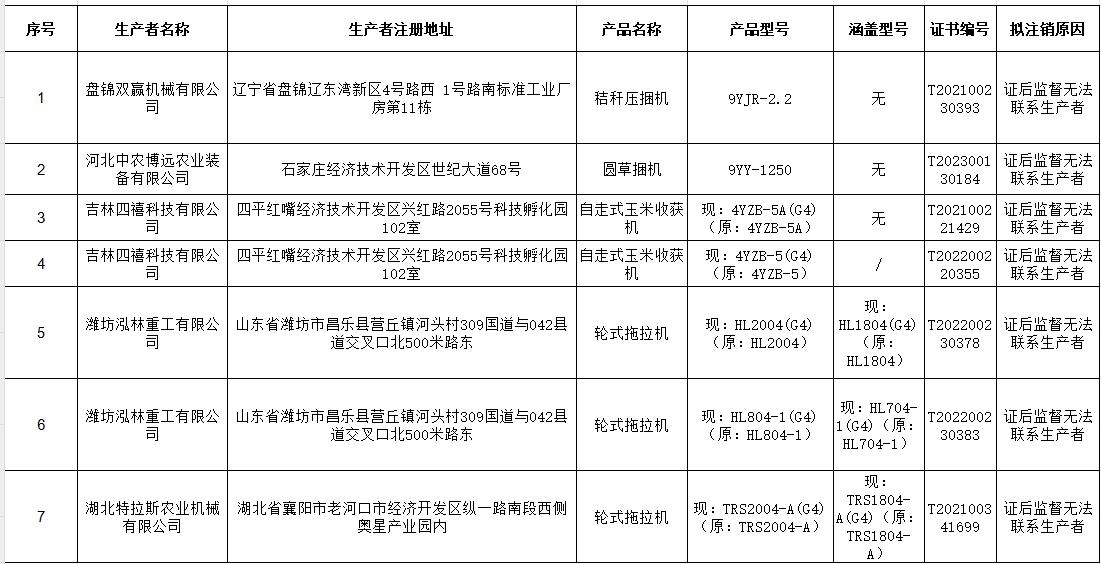 | 序号 | 生产者名称 | 生产者注册地址 | 产品名称 | 产品型号 | 涵盖型号 | 证书编号 | 拟注销原因 |
|---|---|---|---|---|---|---|---|
| 1 | 盘锦双赢机械有限公司 | 辽宁省盘锦辽东湾新区4号路西 1号路南标准工业厂房第11栋 | 秸秆压捆机 | 9YJR-2.2 | 无 | T202100230393 | 证后监督无法联系生产者 |
| 2 | 河北中农博远农业装备有限公司 | 石家庄经济技术开发区世纪大道68号 | 圆草捆机 | 9YY-1250 | 无 | T202300130184 | 证后监督无法联系生产者 |
| 3 | 吉林四禧科技有限公司 | 四平红嘴经济技术开发区兴红路2055号科技孵化园102室 | 自走式玉米收获机 | 现：4YZB-5A(G4)（原：4YZB-5A） | 无 | T202100221429 | 证后监督无法联系生产者 |
| 4 | 吉林四禧科技有限公司 | 四平红嘴经济技术开发区兴红路2055号科技孵化园102室 | 自走式玉米收获机 | 现：4YZB-5(G4)（原：4YZB-5） | / | T202200220355 | 证后监督无法联系生产者 |
| 5 | 潍坊泓林重工有限公司 | 山东省潍坊市昌乐县营丘镇河头村309国道与042县道交叉口北500米路东 | 轮式拖拉机 | 现：HL2004(G4)（原：HL2004） | 现：HL1804(G4)（原：HL1804） | T202200230378 | 证后监督无法联系生产者 |
| 6 | 潍坊泓林重工有限公司 | 山东省潍坊市昌乐县营丘镇河头村309国道与042县道交叉口北500米路东 | 轮式拖拉机 | 现：HL804-1(G4)（原：HL804-1） | 现：HL704-1(G4)（原：HL704-1） | T202200230383 | 证后监督无法联系生产者 |
| 7 | 湖北特拉斯农业机械有限公司 | 湖北省襄阳市老河口市经济开发区纵一路南段西侧奥星产业园内 | 轮式拖拉机 | 现：TRS2004-A(G4)（原：TRS2004-A） | 现：TRS1804-A(G4)（原：TRS1804-A） | T202100341699 | 证后监督无法联系生产者 |